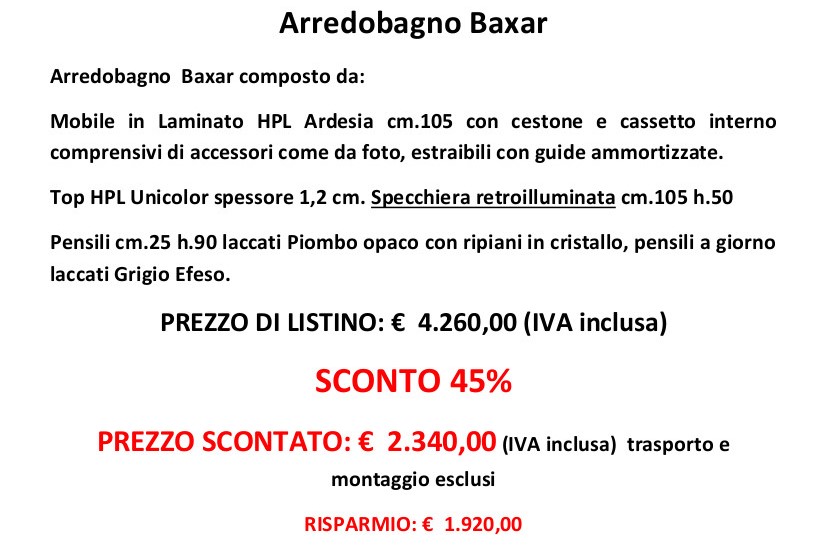 Arredobagno Baxar

Arredobagno Baxar composto da:

Mobile in Laminato HPL Ardesia cm.105 con cestone e cassetto interno comprensivi di accessori come da foto, estraibili con guide ammortizzate.

Top HPL Unicolor spessore 1,2 cm. Specchiera retroilluminata cm.105 h.50

Pensili cm.25 h.90 laccati Piombo opaco con ripiani in cristallo, pensili a giorno laccati Grigio Efeso.

PREZZO DI LISTINO: € 4.260,00 (IVA inclusa)

SCONTO 45%

PREZZO SCONTATO: € 2.340,00 (IVA inclusa) trasporto e montaggio esclusi

RISPARMIO: € 1.920,00